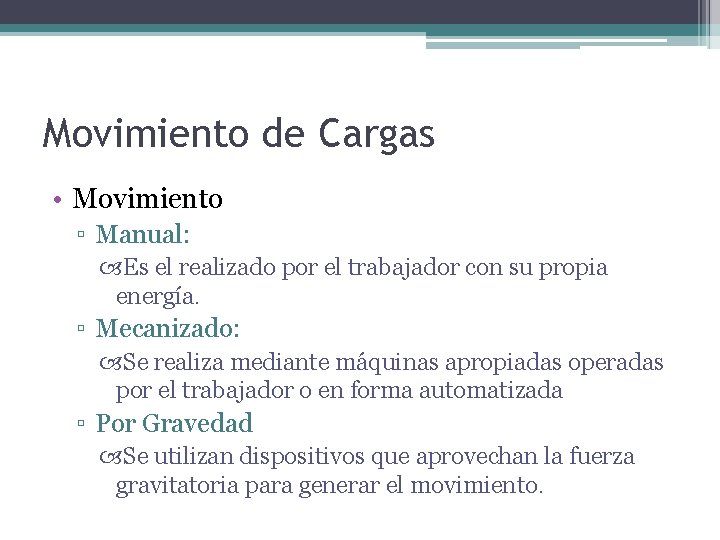 Movimiento de Cargas

• Movimiento
▫ Manual:
Es el realizado por el trabajador con su propia energía.
▫ Mecanizado:
Se realiza mediante máquinas apropiadas operadas por el trabajador o en forma automatizada
▫ Por Gravedad
Se utilizan dispositivos que aprovechan la fuerza gravitatoria para generar el movimiento.